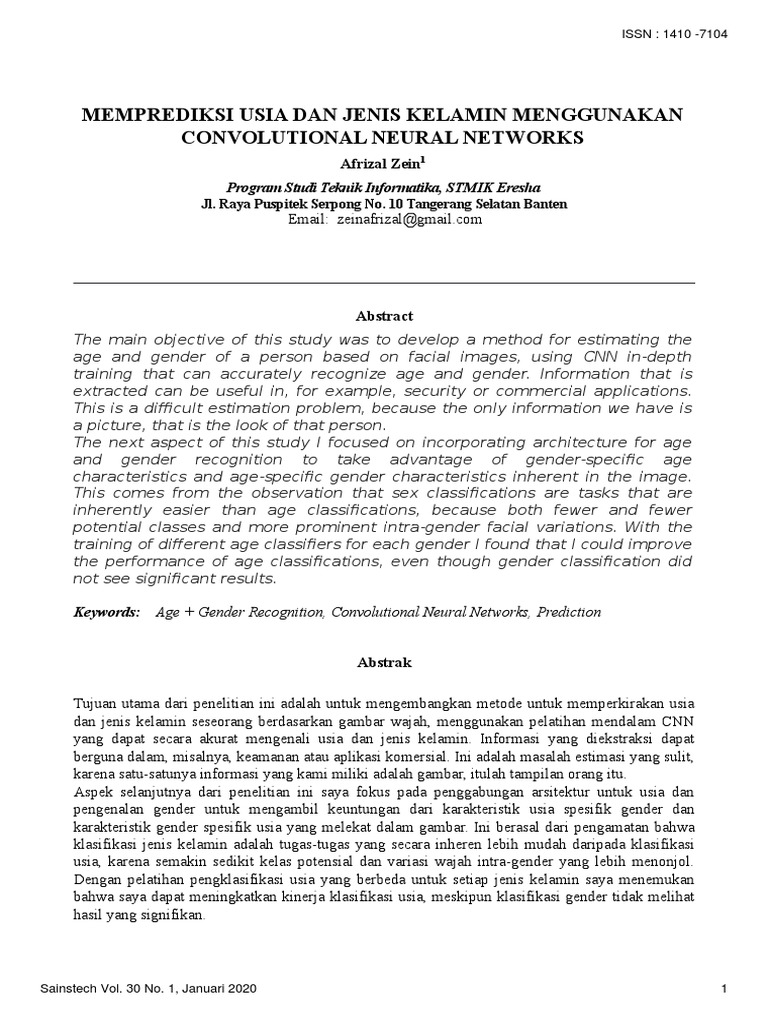 ISSN : 1410 -7104

MEMPREDIKSI USIA DAN JENIS KELAMIN MENGGUNAKAN CONVOLUTIONAL NEURAL NETWORKS

Afrizal Zein$^1$

Program Studi Teknik Informatika, STMIK Eresha
Jl. Raya Puspitek Serpong No. 10 Tangerang Selatan Banten
Email: zeinafrizal@gmail.com

Abstract

The main objective of this study was to develop a method for estimating the age and gender of a person based on facial images, using CNN in-depth training that can accurately recognize age and gender. Information that is extracted can be useful in, for example, security or commercial applications. This is a difficult estimation problem, because the only information we have is a picture, that is the look of that person.
The next aspect of this study I focused on incorporating architecture for age and gender recognition to take advantage of gender-specific age characteristics and age-specific gender characteristics inherent in the image. This comes from the observation that sex classifications are tasks that are inherently easier than age classifications, because both fewer and fewer potential classes and more prominent intra-gender facial variations. With the training of different age classifiers for each gender I found that I could improve the performance of age classifications, even though gender classification did not see significant results.

Keywords: Age + Gender Recognition, Convolutional Neural Networks, Prediction

Abstrak

Tujuan utama dari penelitian ini adalah untuk mengembangkan metode untuk memperkirakan usia dan jenis kelamin seseorang berdasarkan gambar wajah, menggunakan pelatihan mendalam CNN yang dapat secara akurat mengenali usia dan jenis kelamin. Informasi yang diekstraksi dapat berguna dalam, misalnya, keamanan atau aplikasi komersial. Ini adalah masalah estimasi yang sulit, karena satu-satunya informasi yang kami miliki adalah gambar, itulah tampilan orang itu.
Aspek selanjutnya dari penelitian ini saya fokus pada penggabungan arsitektur untuk usia dan pengenalan gender untuk mengambil keuntungan dari karakteristik usia spesifik gender dan karakteristik gender spesifik usia yang melekat dalam gambar. Ini berasal dari pengamatan bahwa klasifikasi jenis kelamin adalah tugas-tugas yang secara inheren lebih mudah daripada klasifikasi usia, karena semakin sedikit kelas potensial dan variasi wajah intra-gender yang lebih menonjol. Dengan pelatihan pengklasifikasi usia yang berbeda untuk setiap jenis kelamin saya menemukan bahwa saya dapat meningkatkan kinerja klasifikasi usia, meskipun klasifikasi gender tidak melihat hasil yang signifikan.

Sainstech Vol. 30 No. 1, Januari 2020

1